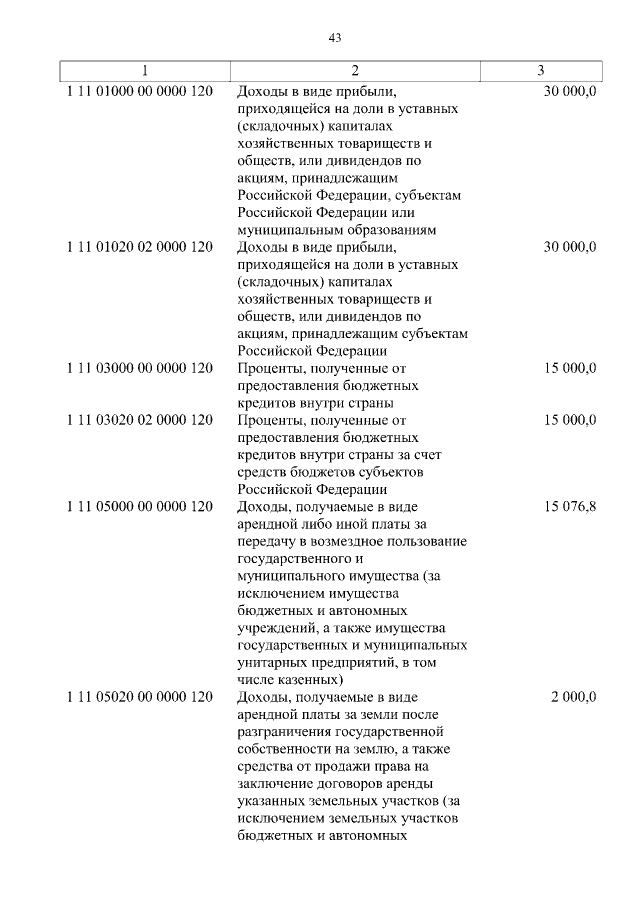 43

| 1 | 2 | 3 |
|---|---|---|
| 1 11 01000 00 0000 120 | Доходы в виде прибыли, приходящейся на доли в уставных (складочных) капиталах хозяйственных товариществ и обществ, или дивидендов по акциям, принадлежащим Российской Федерации, субъектам Российской Федерации или муниципальным образованиям | 30 000,0 |
| 1 11 01020 02 0000 120 | Доходы в виде прибыли, приходящейся на доли в уставных (складочных) капиталах хозяйственных товариществ и обществ, или дивидендов по акциям, принадлежащим субъектам Российской Федерации | 30 000,0 |
| 1 11 03000 00 0000 120 | Проценты, полученные от предоставления бюджетных кредитов внутри страны | 15 000,0 |
| 1 11 03020 02 0000 120 | Проценты, полученные от предоставления бюджетных кредитов внутри страны за счет средств бюджетов субъектов Российской Федерации | 15 000,0 |
| 1 11 05000 00 0000 120 | Доходы, получаемые в виде арендной либо иной платы за передачу в возмездное пользование государственного и муниципального имущества (за исключением имущества бюджетных и автономных учреждений, а также имущества государственных и муниципальных унитарных предприятий, в том числе казенных) | 15 076,8 |
| 1 11 05020 00 0000 120 | Доходы, получаемые в виде арендной платы за земли после разграничения государственной собственности на землю, а также средства от продажи права на заключение договоров аренды указанных земельных участков (за исключением земельных участков бюджетных и автономных | 2 000,0 |